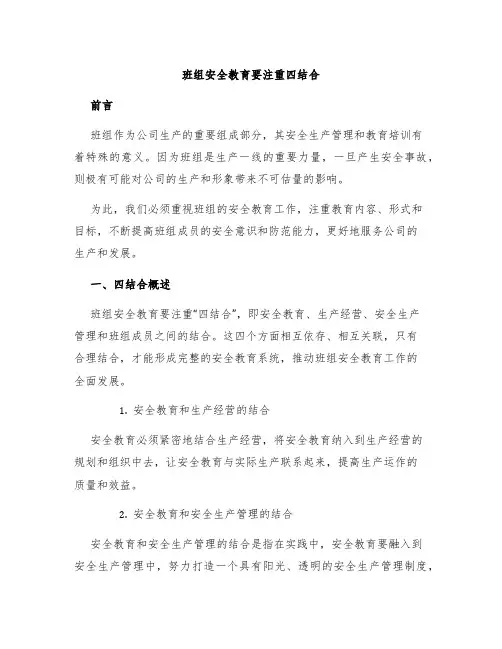 班组安全教育要注重四结合

前言

班组作为公司生产的重要组成部分，其安全生产管理和教育培训有着特殊的意义。因为班组是生产一线的重要力量，一旦产生安全事故，则极有可能对公司的生产和形象带来不可估量的影响。

为此，我们必须重视班组的安全教育工作，注重教育内容、形式和目标，不断提高班组成员的安全意识和防范能力，更好地服务公司的生产和发展。

一、四结合概述

班组安全教育要注重“四结合”，即安全教育、生产经营、安全生产管理和班组成员之间的结合。这四个方面相互依存、相互关联，只有合理结合，才能形成完整的安全教育系统，推动班组安全教育工作的全面发展。

1. 安全教育和生产经营的结合

安全教育必须紧密地结合生产经营，将安全教育纳入到生产经营的规划和组织中去，让安全教育与实际生产联系起来，提高生产运作的质量和效益。

2. 安全教育和安全生产管理的结合

安全教育和安全生产管理的结合是指在实践中，安全教育要融入到安全生产管理中，努力打造一个具有阳光、透明的安全生产管理制度，